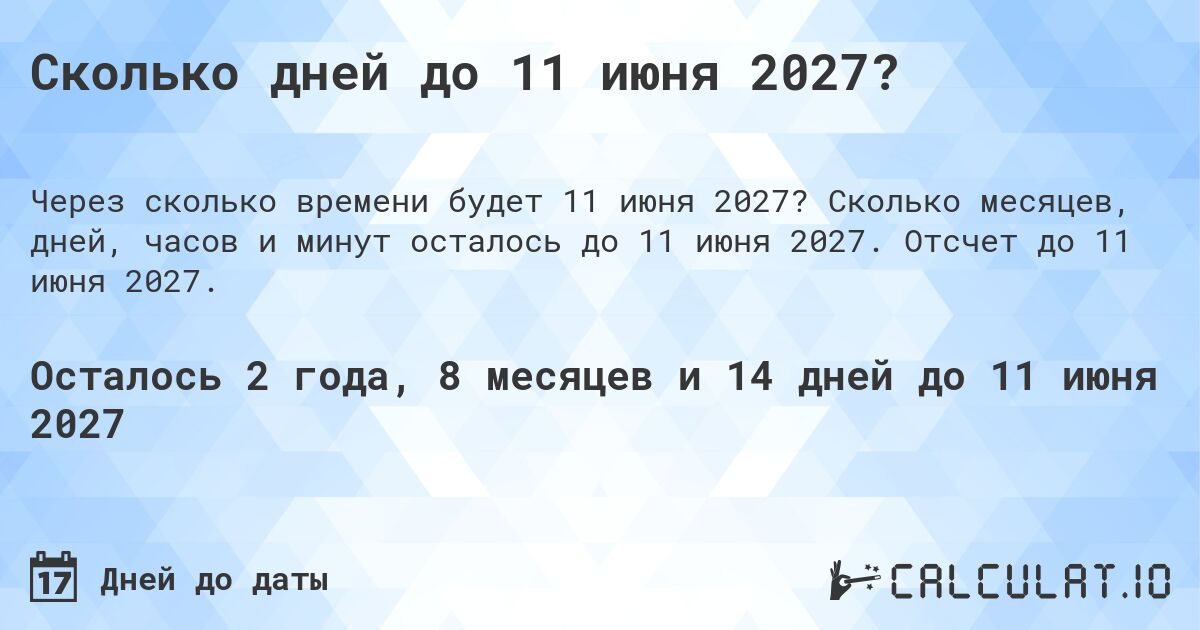 Сколько дней до 11 июня 2027?

Через сколько времени будет 11 июня 2027? Сколько месяцев, дней, часов и минут осталось до 11 июня 2027. Отсчет до 11 июня 2027.

Осталось 2 года, 8 месяцев и 14 дней до 11 июня 2027

17 Дней до даты

CALCULAT.IO